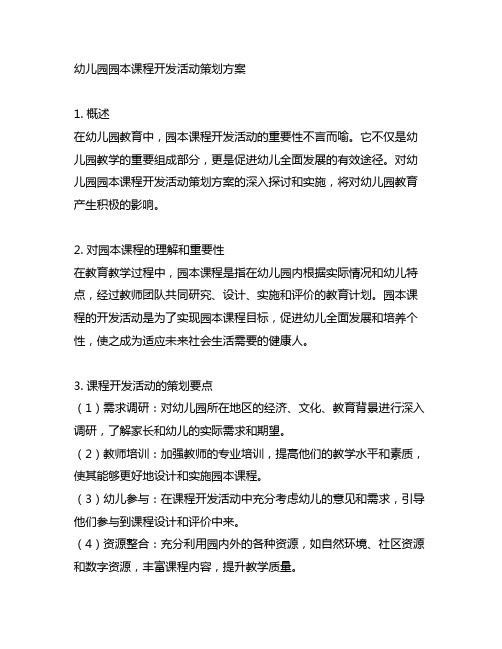 幼儿园园本课程开发活动策划方案

1. 概述
在幼儿园教育中，园本课程开发活动的重要性不言而喻。它不仅是幼儿园教学的重要组成部分，更是促进幼儿全面发展的有效途径。对幼儿园园本课程开发活动策划方案的深入探讨和实施，将对幼儿园教育产生积极的影响。

2. 对园本课程的理解和重要性
在教育教学过程中，园本课程是指在幼儿园内根据实际情况和幼儿特点，经过教师团队共同研究、设计、实施和评价的教育计划。园本课程的开发活动是为了实现园本课程目标，促进幼儿全面发展和培养个性，使之成为适应未来社会生活需要的健康人。

3. 课程开发活动的策划要点
（1）需求调研：对幼儿园所在地区的经济、文化、教育背景进行深入调研，了解家长和幼儿的实际需求和期望。
（2）教师培训：加强教师的专业培训，提高他们的教学水平和素质，使其能够更好地设计和实施园本课程。
（3）幼儿参与：在课程开发活动中充分考虑幼儿的意见和需求，引导他们参与到课程设计和评价中来。
（4）资源整合：充分利用园内外的各种资源，如自然环境、社区资源和数字资源，丰富课程内容，提升教学质量。